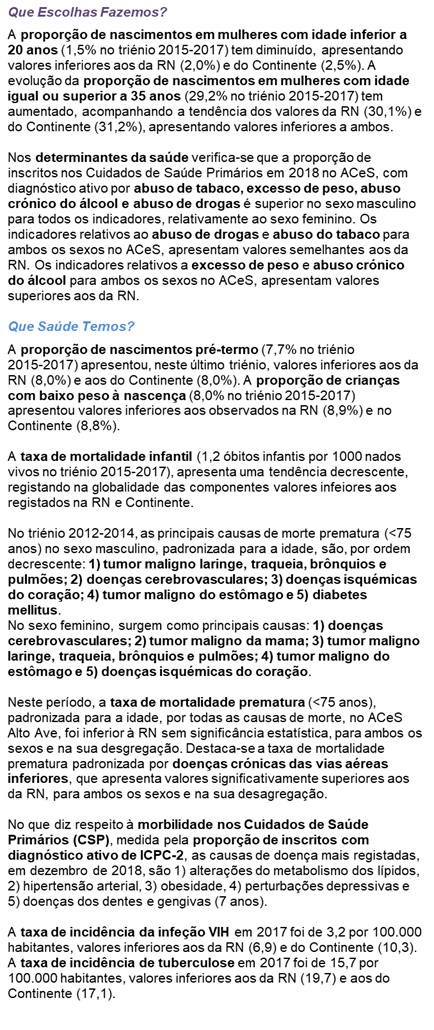 Que Escolhas Fazemos?

A proporção de nascimentos em mulheres com idade inferior a 20 anos (1,5% no triénio 2015-2017) tem diminuído, apresentando valores inferiores aos da RN (2,0%) e do Continente (2,5%). A evolução da proporção de nascimentos em mulheres com idade igual ou superior a 35 anos (29,2% no triénio 2015-2017) tem aumentado, acompanhando a tendência dos valores da RN (30,1%) e do Continente (31,2%), apresentando valores inferiores a ambos.

Nos determinantes da saúde verifica-se que a proporção de inscritos nos Cuidados de Saúde Primários em 2018 no ACeS, com diagnóstico ativo por abuso de tabaco, excesso de peso, abuso crónico do álcool e abuso de drogas é superior no sexo masculino para todos os indicadores, relativamente ao sexo feminino. Os indicadores relativos ao abuso de drogas e abuso do tabaco para ambos os sexos no ACeS, apresentam valores semelhantes aos da RN. Os indicadores relativos a excesso de peso e abuso crónico do álcool para ambos os sexos no ACeS, apresentam valores superiores aos da RN.

Que Saúde Temos?

A proporção de nascimentos pré-termo (7,7% no triénio 2015-2017) apresentou, neste último triénio, valores inferiores aos da RN (8,0%) e aos do Continente (8,0%). A proporção de crianças com baixo peso à nascença (8,0% no triénio 2015-2017) apresentou valores inferiores aos observados na RN (8,9%) e no Continente (8,8%).

A taxa de mortalidade infantil (1,2 óbitos infantis por 1000 nados vivos no triénio 2015-2017), apresenta uma tendência decrescente, registando na globalidade das componentes valores infeiores aos registados na RN e Continente.

No triénio 2012-2014, as principais causas de morte prematura (<75 anos) no sexo masculino, padronizada para a idade, são, por ordem decrescente: 1) tumor maligno laringe, traqueia, brônquios e pulmões; 2) doenças cerebrovasculares; 3) doenças isquémicas do coração; 4) tumor maligno do estômago e 5) diabetes mellitus.
No sexo feminino, surgem como principais causas: 1) doenças cerebrovasculares; 2) tumor maligno da mama; 3) tumor maligno laringe, traqueia, brônquios e pulmões; 4) tumor maligno do estômago e 5) doenças isquémicas do coração.

Neste período, a taxa de mortalidade prematura (<75 anos), padronizada para a idade, por todas as causas de morte, no ACeS Alto Ave, foi inferior à RN sem significância estatística, para ambos os sexos e na sua desgregação. Destaca-se a taxa de mortalidade prematura padronizada por doenças crónicas das vias aéreas inferiores, que apresenta valores significativamente superiores aos da RN, para ambos os sexos e na sua desagregação.

No que diz respeito à morbilidade nos Cuidados de Saúde Primários (CSP), medida pela proporção de inscritos com diagnóstico ativo de ICPC-2, as causas de doença mais registadas, em dezembro de 2018, são 1) alterações do metabolismo dos lípidos, 2) hipertensão arterial, 3) obesidade, 4) perturbações depressivas e 5) doenças dos dentes e gengivas (7 anos).

A taxa de incidência da infeção VIH em 2017 foi de 3,2 por 100.000 habitantes, valores inferiores aos da RN (6,9) e do Continente (10,3). A taxa de incidência de tuberculose em 2017 foi de 15,7 por 100.000 habitantes, valores inferiores aos da RN (19,7) e aos do Continente (17,1).